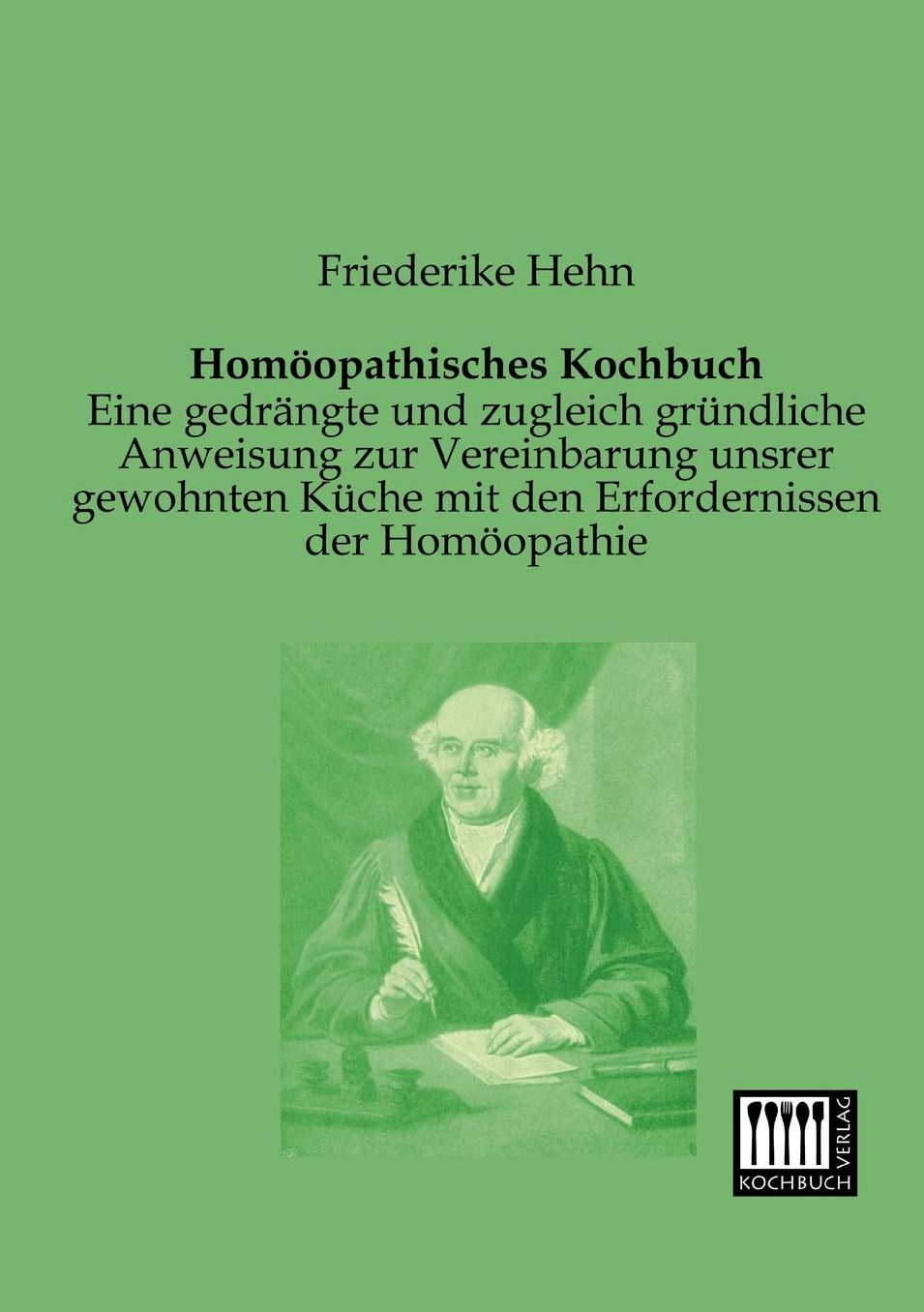 Friederike Hehn

Homöopathisches Kochbuch
Eine gedrängte und zugleich gründliche Anweisung zur Vereinbarung unsrer gewohnten Küche mit den Erfordernissen der Homöopathie

KOCHBUCH VERLAG